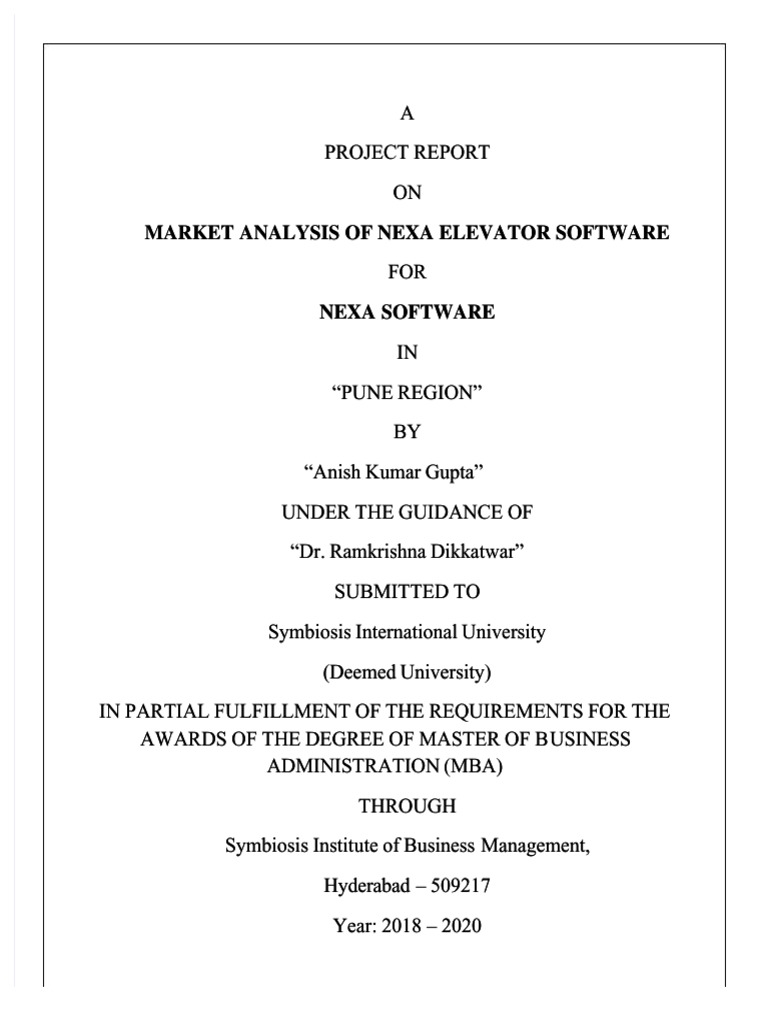 A

PROJECT REPORT

ON

MARKET ANALYSIS OF NEXA ELEVATOR SOFTWARE

FOR

NEXA SOFTWARE

IN

“PUNE REGION”

BY

“Anish Kumar Gupta”

UNDER THE GUIDANCE OF

“Dr. Ramkrishna Dikkatwar”

SUBMITTED TO

Symbiosis International University

(Deemed University)

IN PARTIAL FULFILLMENT OF THE REQUIREMENTS FOR THE AWARDS OF THE DEGREE OF MASTER OF BUSINESS ADMINISTRATION (MBA)

THROUGH

Symbiosis Institute of Business Management,

Hyderabad – 509217

Year: 2018 – 2020